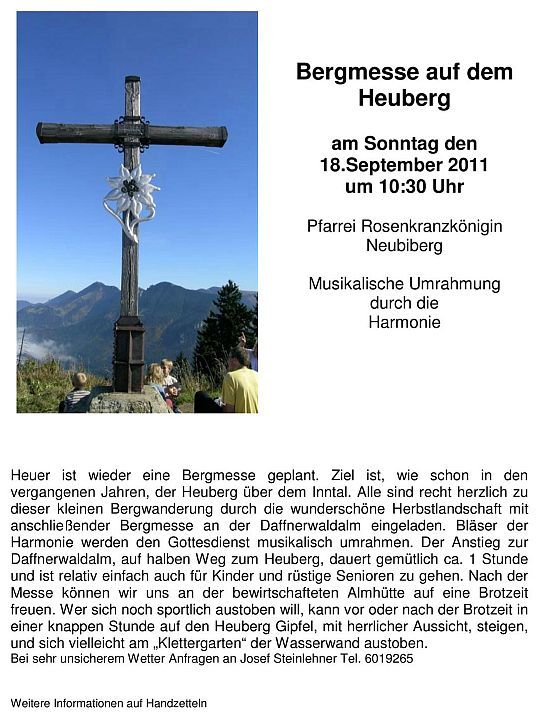 Bergmesse auf dem Heuberg

am Sonntag den 18.September 2011 um 10:30 Uhr

Pfarrei Rosenkranzkönigin Neubiberg

Musikalische Umrahmung durch die Harmonie

Heuer ist wieder eine Bergmesse geplant. Ziel ist, wie schon in den vergangenen Jahren, der Heuberg über dem Inntal. Alle sind recht herzlich zu dieser kleinen Bergwanderung durch die wunderschöne Herbstlandschaft mit anschließender Bergmesse an der Daffnerwaldalm eingeladen. Bläser der Harmonie werden den Gottesdienst musikalisch umrahmen. Der Anstieg zur Daffnerwaldalm, auf halben Weg zum Heuberg, dauert gemütlich ca. 1 Stunde und ist relativ einfach auch für Kinder und rüstige Senioren zu gehen. Nach der Messe können wir uns an der bewirtschafteten Almhütte auf eine Brotzeit freuen. Wer sich noch sportlich austoben will, kann vor oder nach der Brotzeit in einer knappen Stunde auf den Heuberg Gipfel, mit herrlicher Aussicht, steigen, und sich vielleicht am „Klettergarten“ der Wasserwand austoben.
Bei sehr unsicherem Wetter Anfragen an Josef Steinlehner Tel. 6019265

Weitere Informationen auf Handzetteln